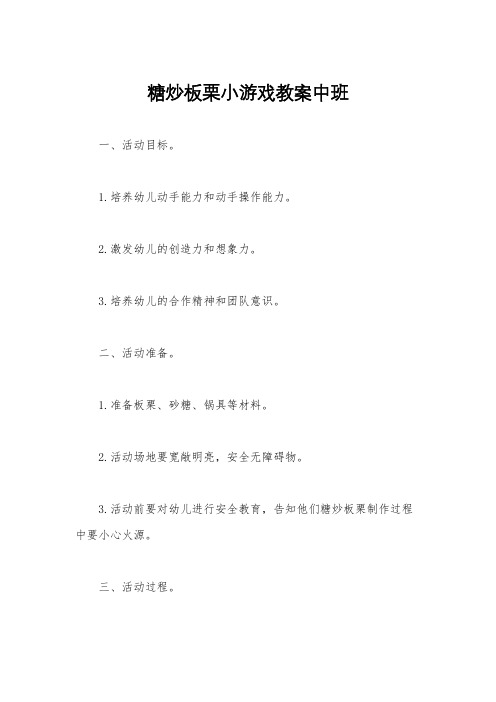 糖炒板栗小游戏教案中班

一、活动目标。

1.培养幼儿动手能力和动手操作能力。

2.激发幼儿的创造力和想象力。

3.培养幼儿的合作精神和团队意识。

二、活动准备。

1.准备板栗、砂糖、锅具等材料。

2.活动场地要宽敞明亮，安全无障碍物。

3.活动前要对幼儿进行安全教育，告知他们糖炒板栗制作过程中要小心火源。

三、活动过程。